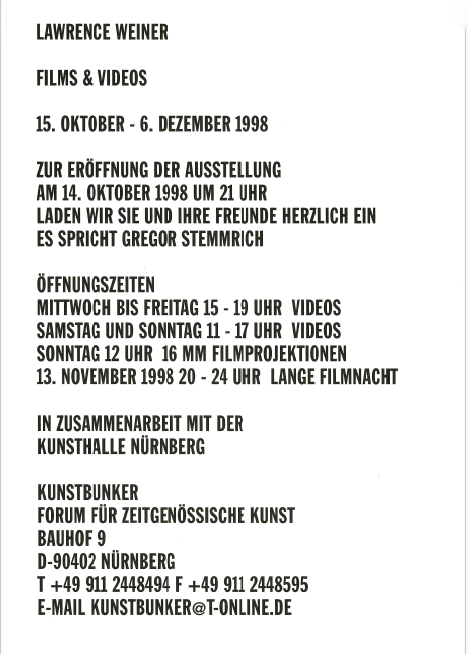 LAWRENCE WEINER

FILMS & VIDEOS

15. OKTOBER - 6. DEZEMBER 1998

ZUR ERÖFFNUNG DER AUSSTELLUNG
AM 14. OKTOBER 1998 UM 21 UHR
LADEN WIR SIE UND IHRE FREUNDE HERZLICH EIN
ES SPRICHT GREGOR STEMMRICH

ÖFFNUNGSZEITEN
MITTWOCH BIS FREITAG 15 - 19 UHR VIDEOS
SAMSTAG UND SONNTAG 11 - 17 UHR VIDEOS
SONNTAG 12 UHR 16 MM FILMPROJEKTIONEN
13. NOVEMBER 1998 20 - 24 UHR LANGE FILMNACHT

IN ZUSAMMENARBEIT MIT DER
KUNSTHALLE NÜRNBERG

KUNSTBUNKER
FORUM FÜR ZEITGENÖSSISCHE KUNST
BAUHOF 9
D-90402 NÜRNBERG
T +49 911 2448494 F +49 911 2448595
E-MAIL KUNSTBUNKER@T-ONLINE.DE